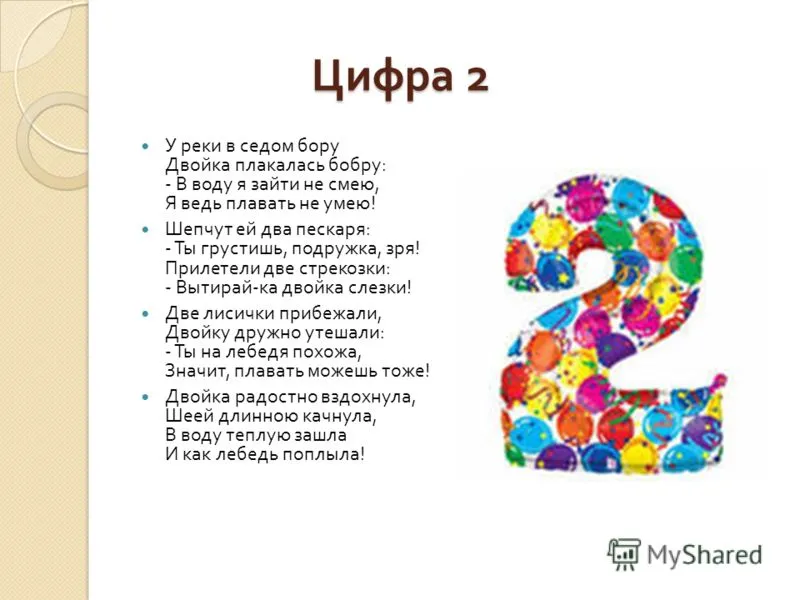 Цифра 2

У реки в седом бору
Двойка плакалась бобру:
- В воду я зайти не смею,
Я ведь плавать не умею!

Шепчут ей два пескаря:
- Ты грустишь, подружка, зря!
Прилетели две стрекозки:
- Вытирай-ка двойка слезки!

Две лисички прибежали,
Двойку дружно утешали:
- Ты на лебедя похожа,
Значит, плавать можешь тоже!

Двойка радостно вздохнула,
Шеей длинною качнула,
В воду теплую зашла
И как лебедь поплыла!

MyShared